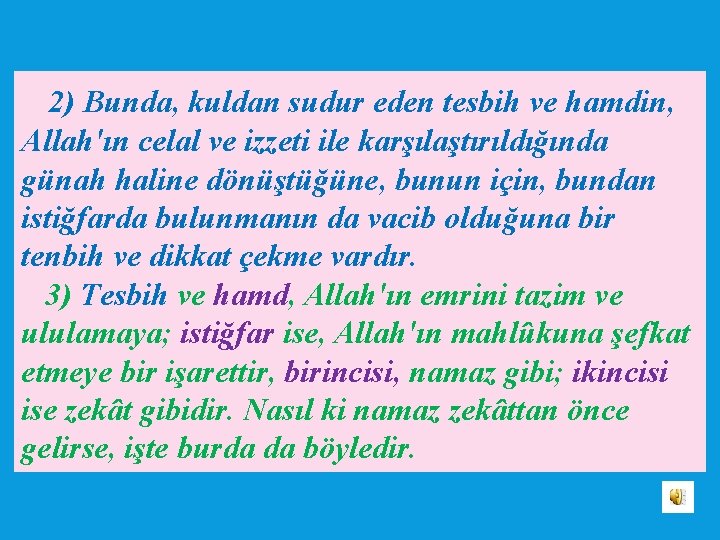 2) Bunda, kuldan sudur eden tesbih ve hamdin, Allah'ın celal ve izzeti ile karşılaştırıldığında günah haline dönüştüğüne, bunun için, bundan istiğfarda bulunmanın da vacib olduğuna bir tenbih ve dikkat çekme vardır.

3) Tesbih ve hamd, Allah'ın emrini tazim ve ululamaya; istiğfar ise, Allah'ın mahlûkuna şefkat etmeye bir işarettir, birincisi, namaz gibi; ikincisi ise zekât gibidir. Nasıl ki namaz zekâttan önce gelirse, işte burda da böyledir.